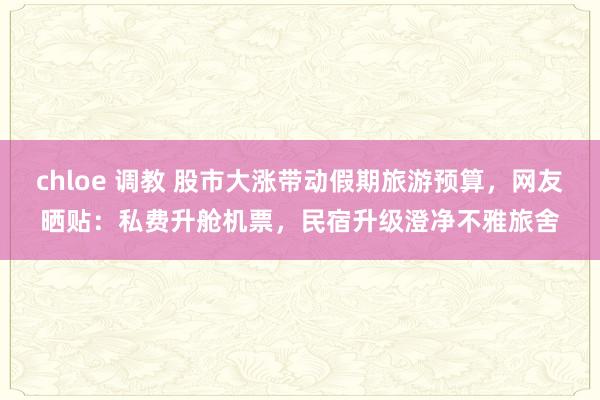 chloe 调教 股市大涨带动假期旅游预算，网友晒贴：私费升舱机票，民宿升级澄净不雅旅舍